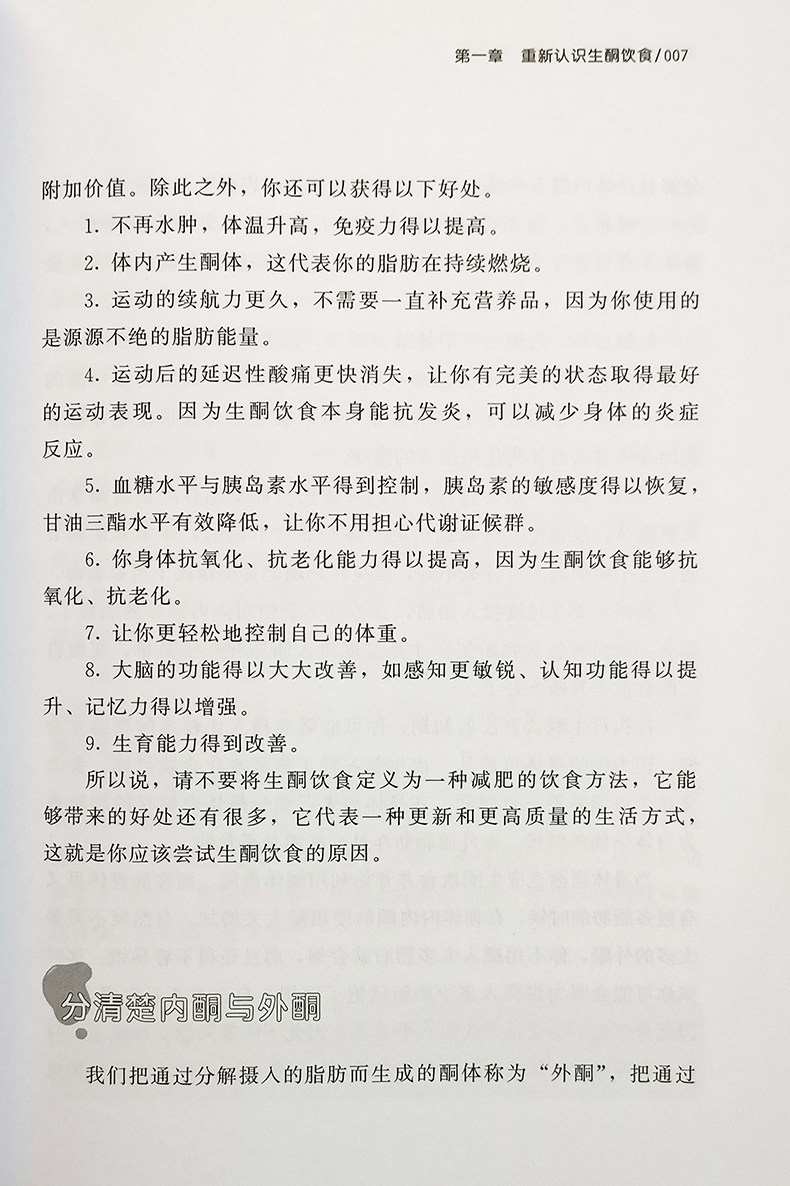 第一章　重新认识生酮饮食/007

附加价值。除此之外，你还可以获得以下好处。

1. 不再水肿，体温升高，免疫力得以提高。

2. 体内产生酮体，这代表你的脂肪在持续燃烧。

3. 运动的续航力更久，不需要一直补充营养品，因为你使用的是源源不绝的脂肪能量。

4. 运动后的延迟性酸痛更快消失，让你有完美的状态取得最好的运动表现。因为生酮饮食本身能抗发炎，可以减少身体的炎症反应。

5. 血糖水平与胰岛素水平得到控制，胰岛素的敏感度得以恢复，甘油三酯水平有效降低，让你不用担心代谢证候群。

6. 你身体抗氧化、抗老化能力得以提高，因为生酮饮食能够抗氧化、抗老化。

7. 让你更轻松地控制自己的体重。

8. 大脑的功能得以大大改善，如感知更敏锐、认知功能得以提升、记忆力得以增强。

9. 生育能力得到改善。

所以说，请不要将生酮饮食定义为一种减肥的饮食方法，它能够带来的好处还有很多，它代表一种更新和更高质量的生活方式，这就是你应该尝试生酮饮食的原因。

分清楚内酮与外酮

我们把通过分解摄入的脂肪而生成的酮体称为“外酮”，把通过